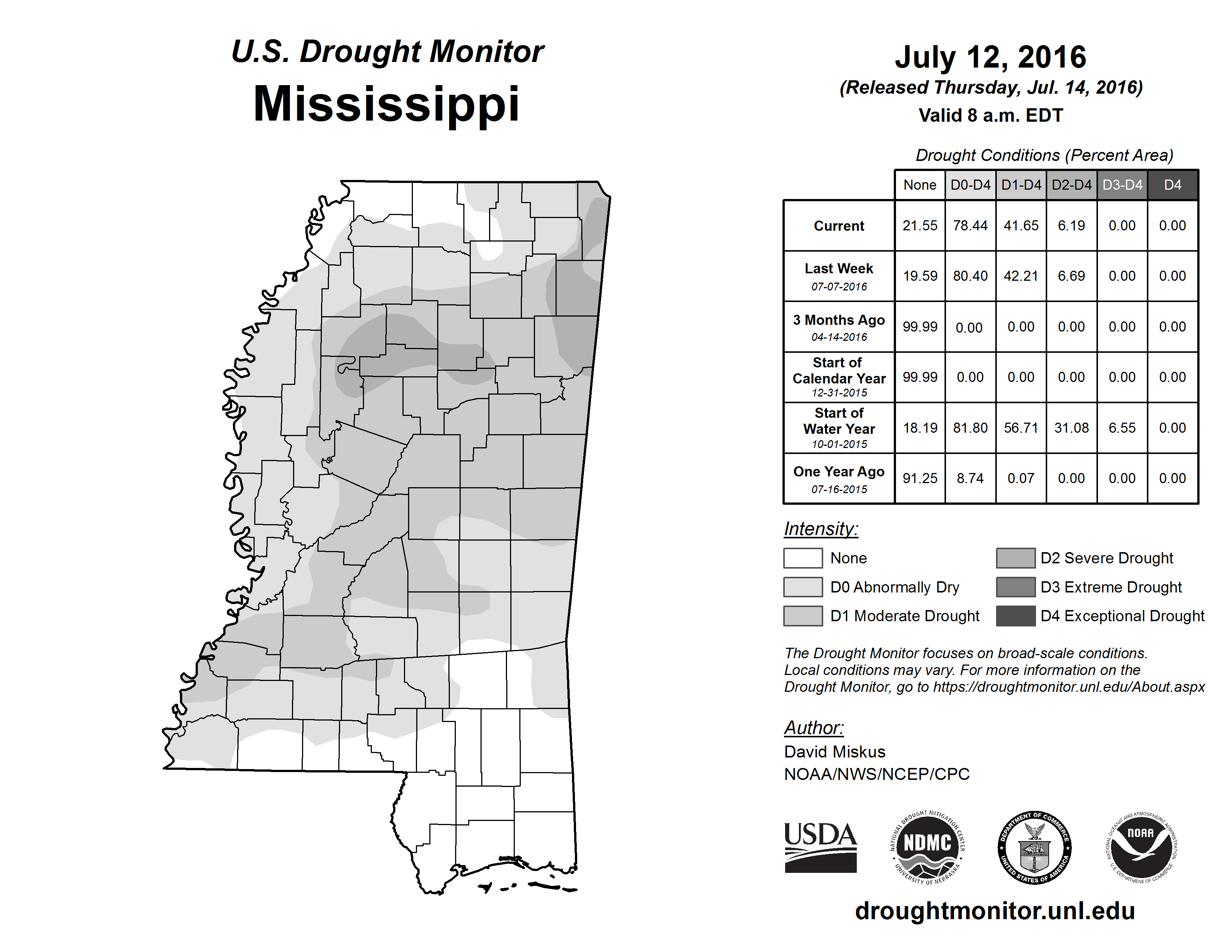 U.S. Drought Monitor
Mississippi

July 12, 2016
(Released Thursday, Jul. 14, 2016)
Valid 8 a.m. EDT

Drought Conditions (Percent Area)

| | None | D0-D4 | D1-D4 | D2-D4 | D3-D4 | D4 |
|---|---|---|---|---|---|---|
| Current | 21.55 | 78.44 | 41.65 | 6.19 | 0.00 | 0.00 |
| Last Week 07-07-2016 | 19.59 | 80.40 | 42.21 | 6.69 | 0.00 | 0.00 |
| 3 Months Ago 04-14-2016 | 99.99 | 0.00 | 0.00 | 0.00 | 0.00 | 0.00 |
| Start of Calendar Year 12-31-2015 | 99.99 | 0.00 | 0.00 | 0.00 | 0.00 | 0.00 |
| Start of Water Year 10-01-2015 | 18.19 | 81.80 | 56.71 | 31.08 | 6.55 | 0.00 |
| One Year Ago 07-16-2015 | 91.25 | 8.74 | 0.07 | 0.00 | 0.00 | 0.00 |

Intensity:
None
D0 Abnormally Dry
D1 Moderate Drought
D2 Severe Drought
D3 Extreme Drought
D4 Exceptional Drought

The Drought Monitor focuses on broad-scale conditions. Local conditions may vary. For more information on the Drought Monitor, go to https://droughtmonitor.unl.edu/About.aspx

Author:
David Miskus
NOAA/NWS/NCEP/CPC

USDA
NATIONAL DROUGHT MITIGATION CENTER NDMC UNIVERSITY OF NEBRASKA
DEPARTMENT OF COMMERCE UNITED STATES OF AMERICA
NATIONAL OCEANIC AND ATMOSPHERIC ADMINISTRATION NOAA U.S. DEPARTMENT OF COMMERCE

droughtmonitor.unl.edu